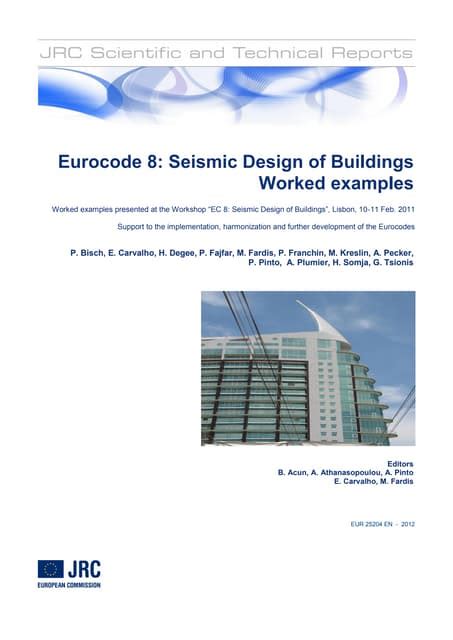 JRC Scientific and Technical Reports

Eurocode 8: Seismic Design of Buildings
Worked examples

Worked examples presented at the Workshop "EC 8: Seismic Design of Buildings", Lisbon, 10-11 Feb. 2011

Support to the implementation, harmonization and further development of the Eurocodes

P. Bisch, E. Carvalho, H. Degee, P. Fajfar, M. Fardis, P. Franchin, M. Kreslin, A. Pecker, P. Pinto, A. Plumier, H. Somja, G. Tsionis

Editors
B. Acun, A. Athanasopoulou, A. Pinto
E. Carvalho, M. Fardis

EUR 25204 EN - 2012

JRC
EUROPEAN COMMISSION